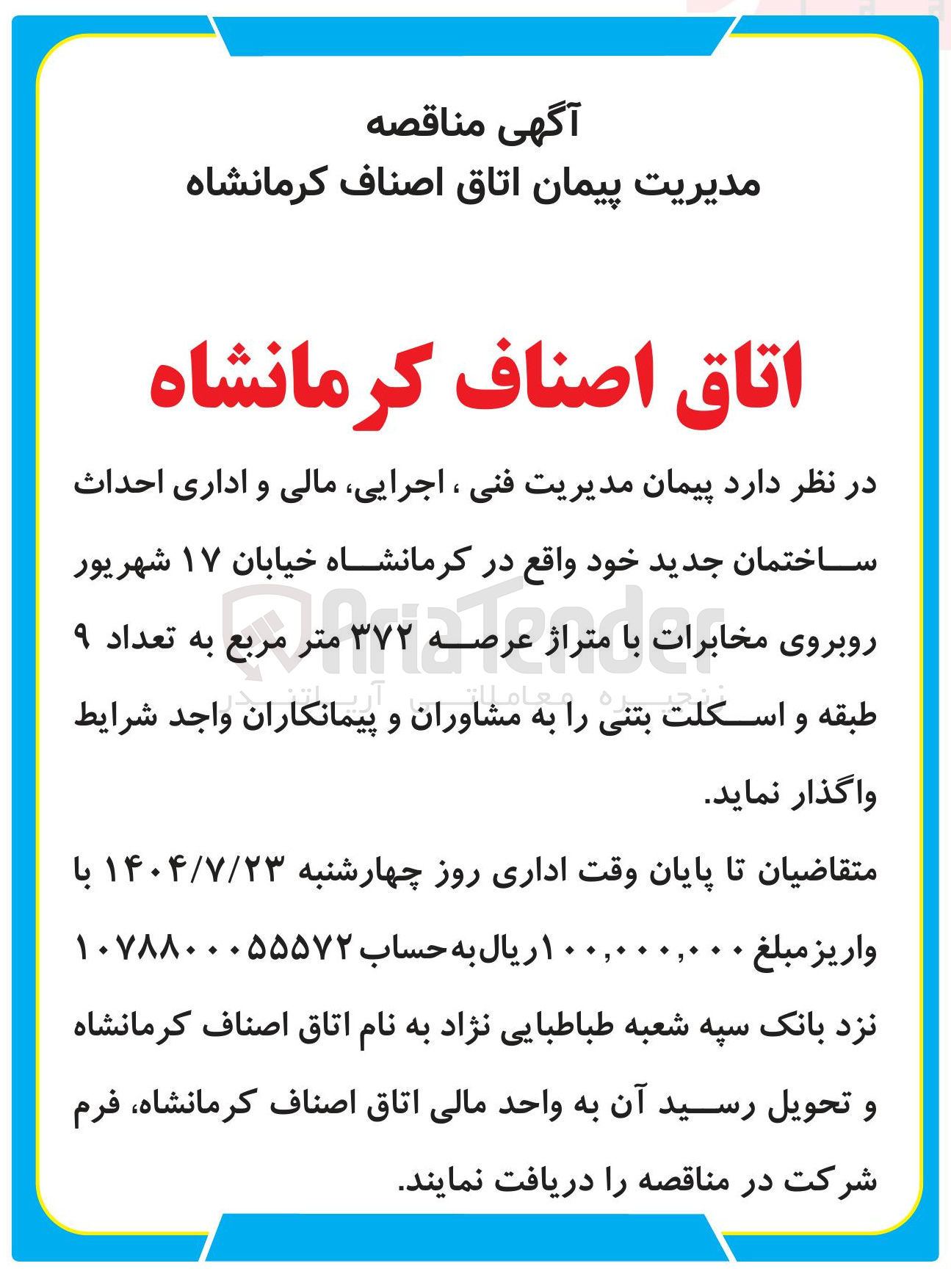 آگهی مناقصه
مدیریت پیمان اتاق اصناف کرمانشاه

اتاق اصناف کرمانشاه

در نظر دارد پیمان مدیریت فنی ، اجرایی، مالی و اداری احداث ساختمان جدید خود واقع در کرمانشاه خیابان ۱۷ شهریور روبروی مخابرات با متراژ عرصه ۳۷۲ متر مربع به تعداد ۹ طبقه و اسکلت بتنی را به مشاوران و پیمانکاران واجد شرایط واگذار نماید.

متقاضیان تا پایان وقت اداری روز چهارشنبه ۱۴۰۴/۷/۲۳ با واریز مبلغ ۱۰۰,۰۰۰,۰۰۰ ریال به حساب ۱۰۷۸۸۰۰۰۵۵۵۷۲ نزد بانک سپه شعبه طباطبایی نژاد به نام اتاق اصناف کرمانشاه و تحویل رسید آن به واحد مالی اتاق اصناف کرمانشاه، فرم شرکت در مناقصه را دریافت نمایند.

AriaTender
زنجیره معاملاتی آریا تندر